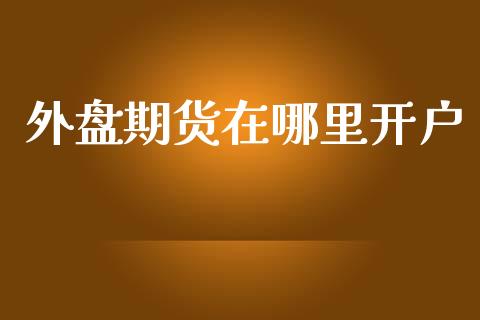 外盘期货在哪里开户